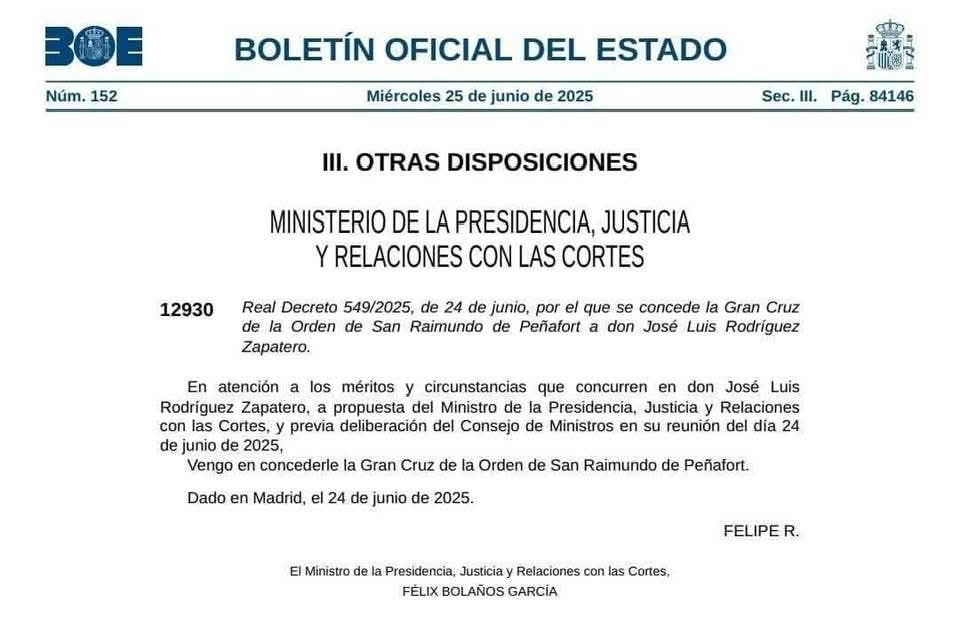 BOE

BOLETÍN OFICIAL DEL ESTADO

Núm. 152 Miércoles 25 de junio de 2025 Sec. III. Pág. 84146

III. OTRAS DISPOSICIONES

MINISTERIO DE LA PRESIDENCIA, JUSTICIA Y RELACIONES CON LAS CORTES

12930 Real Decreto 549/2025, de 24 de junio, por el que se concede la Gran Cruz de la Orden de San Raimundo de Peñafort a don José Luis Rodríguez Zapatero.

En atención a los méritos y circunstancias que concurren en don José Luis Rodríguez Zapatero, a propuesta del Ministro de la Presidencia, Justicia y Relaciones con las Cortes, y previa deliberación del Consejo de Ministros en su reunión del día 24 de junio de 2025,

Vengo en concederle la Gran Cruz de la Orden de San Raimundo de Peñafort.

Dado en Madrid, el 24 de junio de 2025.

FELIPE R.

El Ministro de la Presidencia, Justicia y Relaciones con las Cortes,
FÉLIX BOLAÑOS GARCÍA